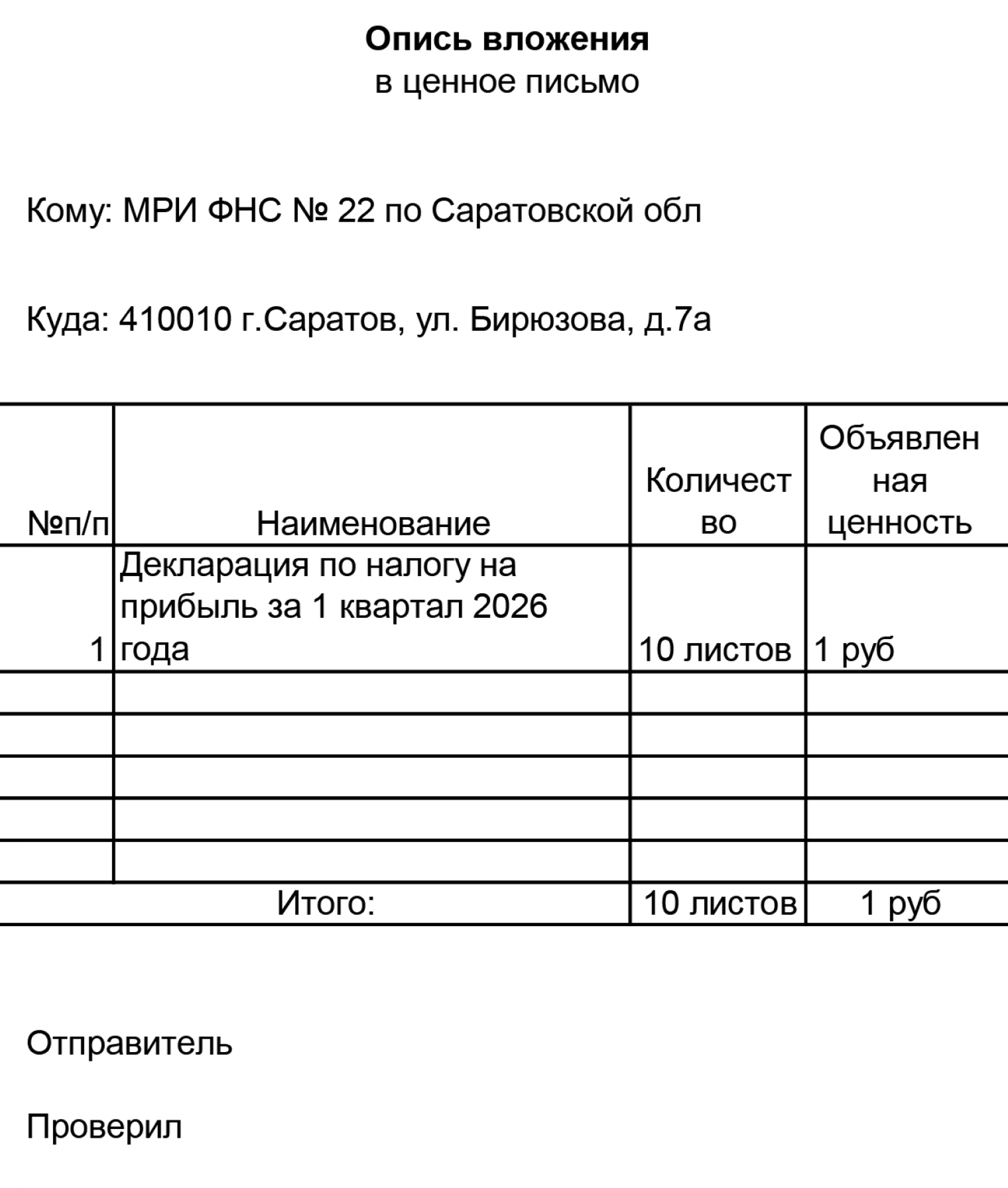 Опись вложения
в ценное письмо

Кому: МРИ ФНС № 22 по Саратовской обл

Куда: 410010 г.Саратов, ул. Бирюзова, д.7а

| №п/п | Наименование | Количество | Объявленная ценность |
|---|---|---|---|
| 1 | Декларация по налогу на прибыль за 1 квартал 2026 года | 10 листов | 1 руб |
| | | | |
| | | | |
| | | | |
| | | | |
| | | | |
| | Итого: | 10 листов | 1 руб |

Отправитель

Проверил